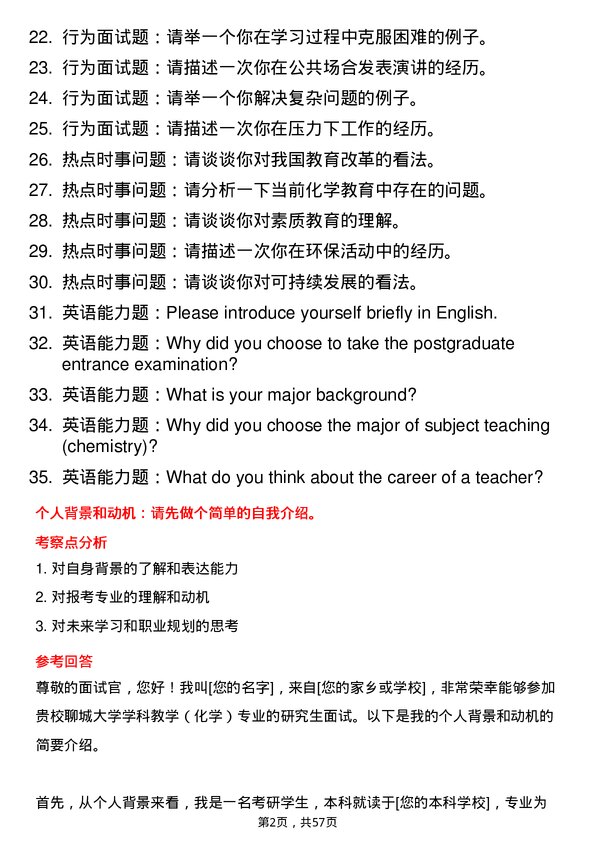 22. 行为面试题：请举一个你在学习过程中克服困难的例子。
23. 行为面试题：请描述一次你在公共场合发表演讲的经历。
24. 行为面试题：请举一个你解决复杂问题的例子。
25. 行为面试题：请描述一次你在压力下工作的经历。
26. 热点时事问题：请谈谈你对我国教育改革的看法。
27. 热点时事问题：请分析一下当前化学教育中存在的问题。
28. 热点时事问题：请谈谈你对素质教育的理解。
29. 热点时事问题：请描述一次你在环保活动中的经历。
30. 热点时事问题：请谈谈你对可持续发展的看法。
31. 英语能力题：Please introduce yourself briefly in English.
32. 英语能力题：Why did you choose to take the postgraduate entrance examination?
33. 英语能力题：What is your major background?
34. 英语能力题：Why did you choose the major of subject teaching (chemistry)?
35. 英语能力题：What do you think about the career of a teacher?

个人背景和动机：请先做个简单的自我介绍。

考察点分析

1. 对自身背景的了解和表达能力
2. 对报考专业的理解和动机
3. 对未来学习和职业规划的思考

参考回答

尊敬的面试官，您好！我叫[您的名字]，来自[您的家乡或学校]，非常荣幸能够参加贵校聊城大学学科教学（化学）专业的研究生面试。以下是我的个人背景和动机的简要介绍。

首先，从个人背景来看，我是一名考研学生，本科就读于[您的本科学校]，专业为

第2页，共57页